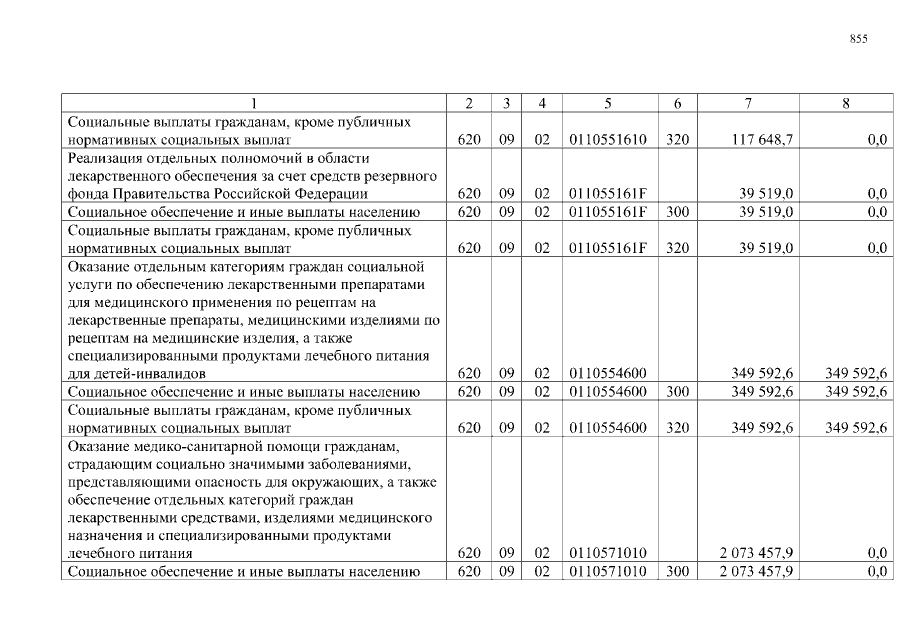 855

| 1 | 2 | 3 | 4 | 5 | 6 | 7 | 8 |
|---|---|---|---|---|---|---|---|
| Социальные выплаты гражданам, кроме публичных нормативных социальных выплат | 620 | 09 | 02 | 0110551610 | 320 | 117 648,7 | 0,0 |
| Реализация отдельных полномочий в области лекарственного обеспечения за счет средств резервного фонда Правительства Российской Федерации | 620 | 09 | 02 | 011055161F |  | 39 519,0 | 0,0 |
| Социальное обеспечение и иные выплаты населению | 620 | 09 | 02 | 011055161F | 300 | 39 519,0 | 0,0 |
| Социальные выплаты гражданам, кроме публичных нормативных социальных выплат | 620 | 09 | 02 | 011055161F | 320 | 39 519,0 | 0,0 |
| Оказание отдельным категориям граждан социальной услуги по обеспечению лекарственными препаратами для медицинского применения по рецептам на лекарственные препараты, медицинскими изделиями по рецептам на медицинские изделия, а также специализированными продуктами лечебного питания для детей-инвалидов | 620 | 09 | 02 | 0110554600 |  | 349 592,6 | 349 592,6 |
| Социальное обеспечение и иные выплаты населению | 620 | 09 | 02 | 0110554600 | 300 | 349 592,6 | 349 592,6 |
| Социальные выплаты гражданам, кроме публичных нормативных социальных выплат | 620 | 09 | 02 | 0110554600 | 320 | 349 592,6 | 349 592,6 |
| Оказание медико-санитарной помощи гражданам, страдающим социально значимыми заболеваниями, представляющими опасность для окружающих, а также обеспечение отдельных категорий граждан лекарственными средствами, изделиями медицинского назначения и специализированными продуктами лечебного питания | 620 | 09 | 02 | 0110571010 |  | 2 073 457,9 | 0,0 |
| Социальное обеспечение и иные выплаты населению | 620 | 09 | 02 | 0110571010 | 300 | 2 073 457,9 | 0,0 |